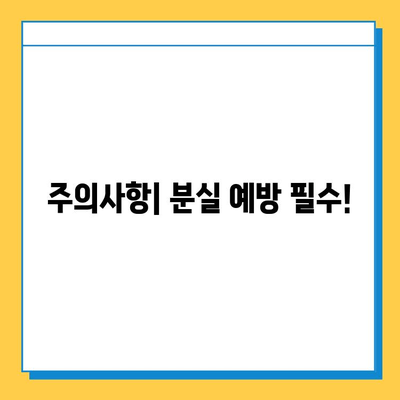 주의사항| 분실 예방 필수!